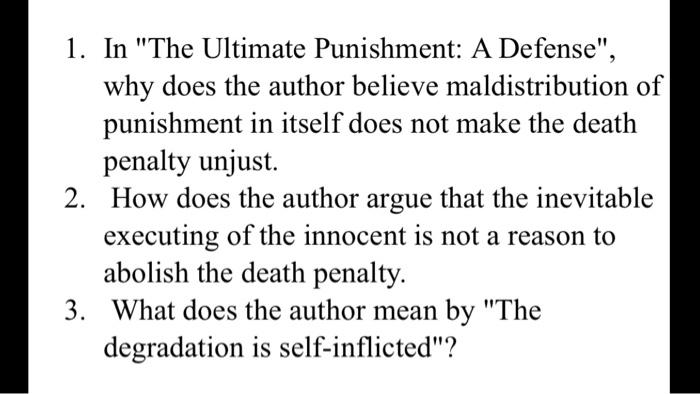 1. In "The Ultimate Punishment: A Defense", why does the author believe maldistribution of punishment in itself does not make the death penalty unjust.
2. How does the author argue that the inevitable executing of the innocent is not a reason to abolish the death penalty.
3. What does the author mean by "The degradation is self-inflicted"?